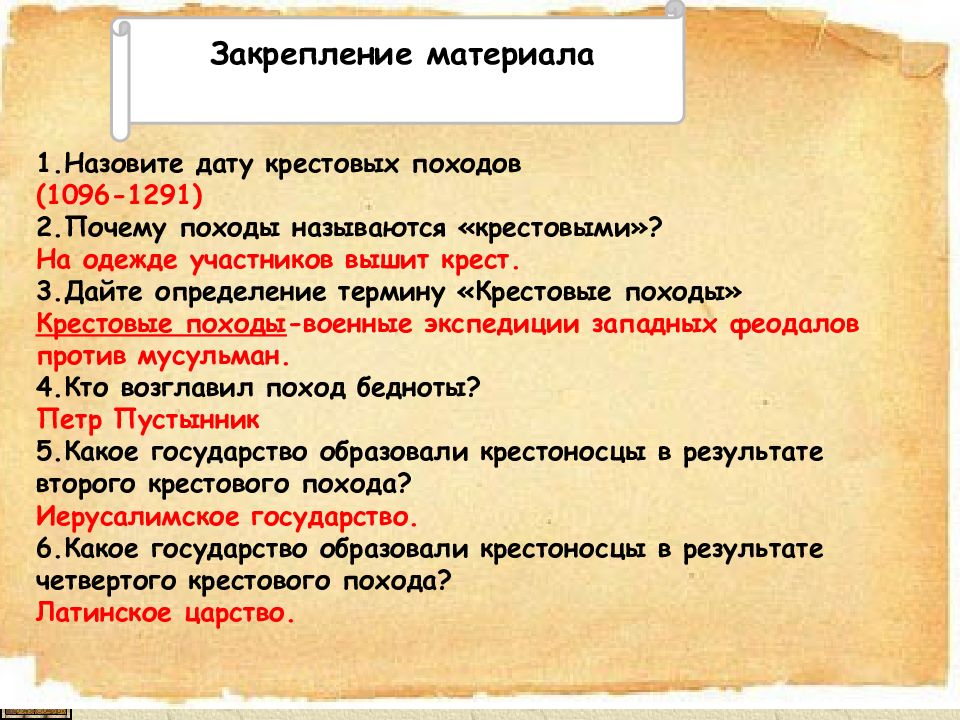 Закрепление материала

1.Назовите дату крестовых походов
(1096-1291)
2.Почему походы называются «крестовыми»?
На одежде участников вышит крест.
3.Дайте определение термину «Крестовые походы»
Крестовые походы-военные экспедиции западных феодалов против мусульман.
4.Кто возглавил поход бедноты?
Петр Пустынник
5.Какое государство образовали крестоносцы в результате второго крестового похода?
Иерусалимское государство.
6.Какое государство образовали крестоносцы в результате четвертого крестового похода?
Латинское царство.